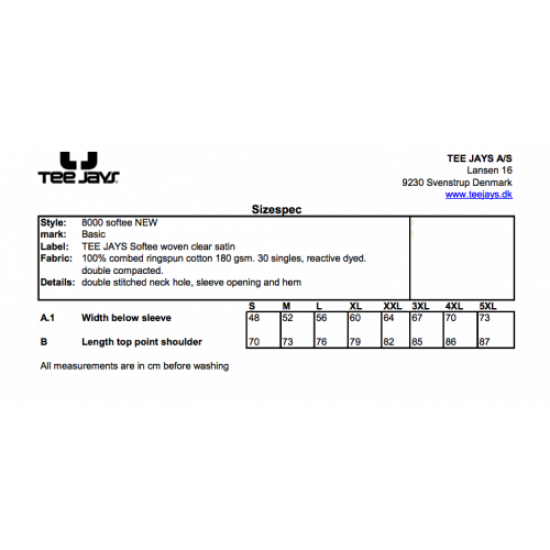 TEE JAYS

TEE JAYS A/S
Lansen 16
9230 Svenstrup Denmark
www.teejays.dk

Sizespec

Style: 8000 softee NEW
mark: Basic
Label: TEE JAYS Softee woven clear satin
Fabric: 100% combed ringspun cotton 180 gsm. 30 singles, reactive dyed. double compacted.
Details: double stitched neck hole, sleeve opening and hem

| | | S | M | L | XL | XXL | 3XL | 4XL | 5XL |
|---|---|---|---|---|---|---|---|---|---|
| A.1 | Width below sleeve | 48 | 52 | 56 | 60 | 64 | 67 | 70 | 73 |
| B | Length top point shoulder | 70 | 73 | 76 | 79 | 82 | 85 | 86 | 87 |

All measurements are in cm before washing